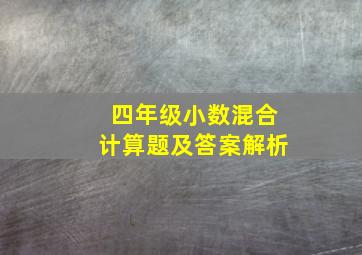 四年级小数混合
计算题及答案解析